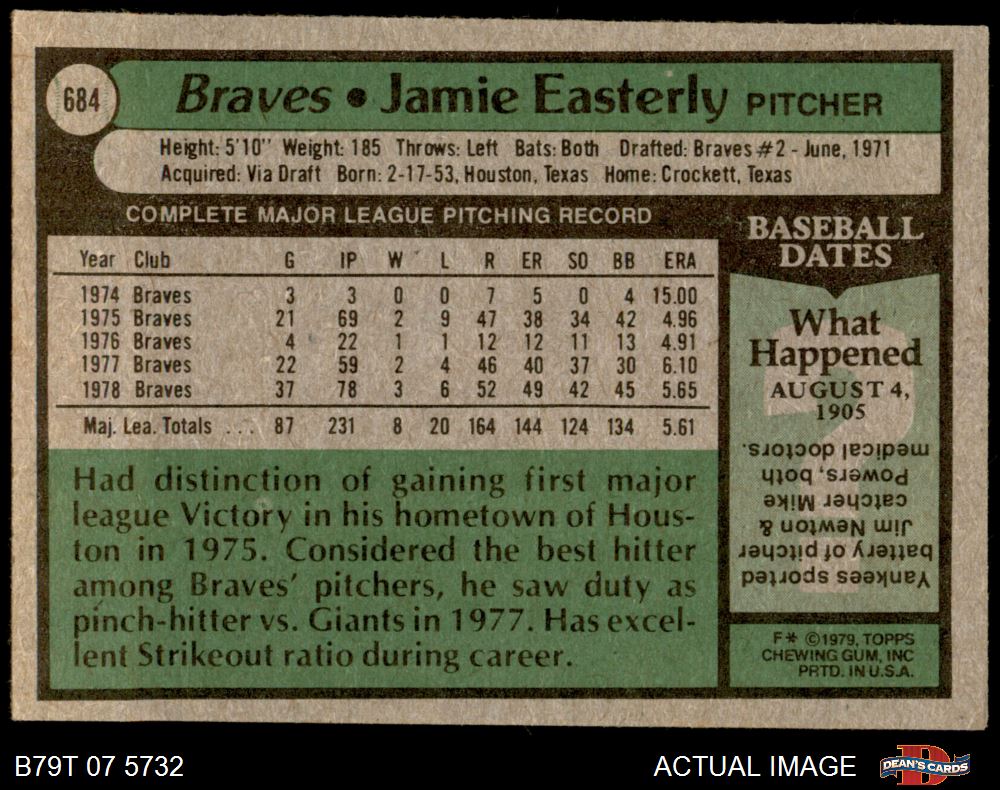 684 Braves • Jamie Easterly PITCHER

Height: 5'10" Weight: 185 Throws: Left Bats: Both Drafted: Braves #2 - June, 1971
Acquired: Via Draft Born: 2-17-53, Houston, Texas Home: Crockett, Texas

COMPLETE MAJOR LEAGUE PITCHING RECORD

| Year | Club | G | IP | W | L | R | ER | SO | BB | ERA |
|---|---|---|---|---|---|---|---|---|---|---|
| 1974 | Braves | 3 | 3 | 0 | 0 | 7 | 5 | 0 | 4 | 15.00 |
| 1975 | Braves | 21 | 69 | 2 | 9 | 47 | 38 | 34 | 42 | 4.96 |
| 1976 | Braves | 4 | 22 | 1 | 1 | 12 | 12 | 11 | 13 | 4.91 |
| 1977 | Braves | 22 | 59 | 2 | 4 | 46 | 40 | 37 | 30 | 6.10 |
| 1978 | Braves | 37 | 78 | 3 | 6 | 52 | 49 | 42 | 45 | 5.65 |
| Maj. Lea. Totals | | 87 | 231 | 8 | 20 | 164 | 144 | 124 | 134 | 5.61 |

Had distinction of gaining first major league Victory in his hometown of Houston in 1975. Considered the best hitter among Braves' pitchers, he saw duty as pinch-hitter vs. Giants in 1977. Has excellent Strikeout ratio during career.

BASEBALL DATES

What Happened
AUGUST 4, 1905

Yankees sported battery of pitcher Jim Newton & catcher Mike Powers, both medical doctors.

F* ©1979, TOPPS CHEWING GUM, INC PRTD. IN U.S.A.

B79T 07 5732

ACTUAL IMAGE

DEAN'S CARDS